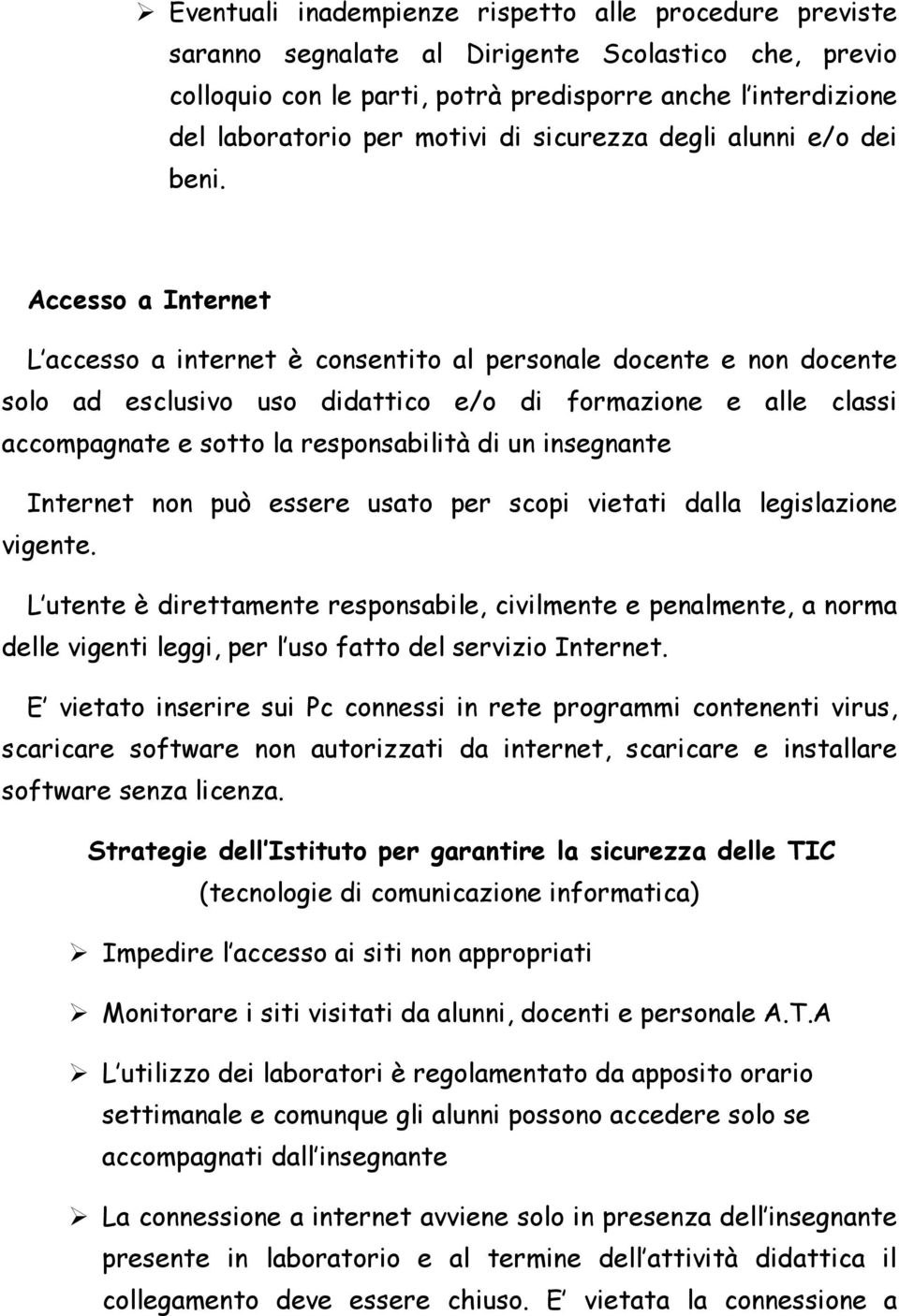 ➢ Eventuali inadempienze rispetto alle procedure previste saranno segnalate al Dirigente Scolastico che, previo colloquio con le parti, potrà predisporre anche l interdizione del laboratorio per motivi di sicurezza degli alunni e/o dei beni.

Accesso a Internet

L accesso a internet è consentito al personale docente e non docente solo ad esclusivo uso didattico e/o di formazione e alle classi accompagnate e sotto la responsabilità di un insegnante

Internet non può essere usato per scopi vietati dalla legislazione vigente.

L utente è direttamente responsabile, civilmente e penalmente, a norma delle vigenti leggi, per l uso fatto del servizio Internet.

E vietato inserire sui Pc connessi in rete programmi contenenti virus, scaricare software non autorizzati da internet, scaricare e installare software senza licenza.

Strategie dell Istituto per garantire la sicurezza delle TIC
(tecnologie di comunicazione informatica)

➢ Impedire l accesso ai siti non appropriati

➢ Monitorare i siti visitati da alunni, docenti e personale A.T.A

➢ L utilizzo dei laboratori è regolamentato da apposito orario settimanale e comunque gli alunni possono accedere solo se accompagnati dall insegnante

➢ La connessione a internet avviene solo in presenza dell insegnante presente in laboratorio e al termine dell attività didattica il collegamento deve essere chiuso. E vietata la connessione a